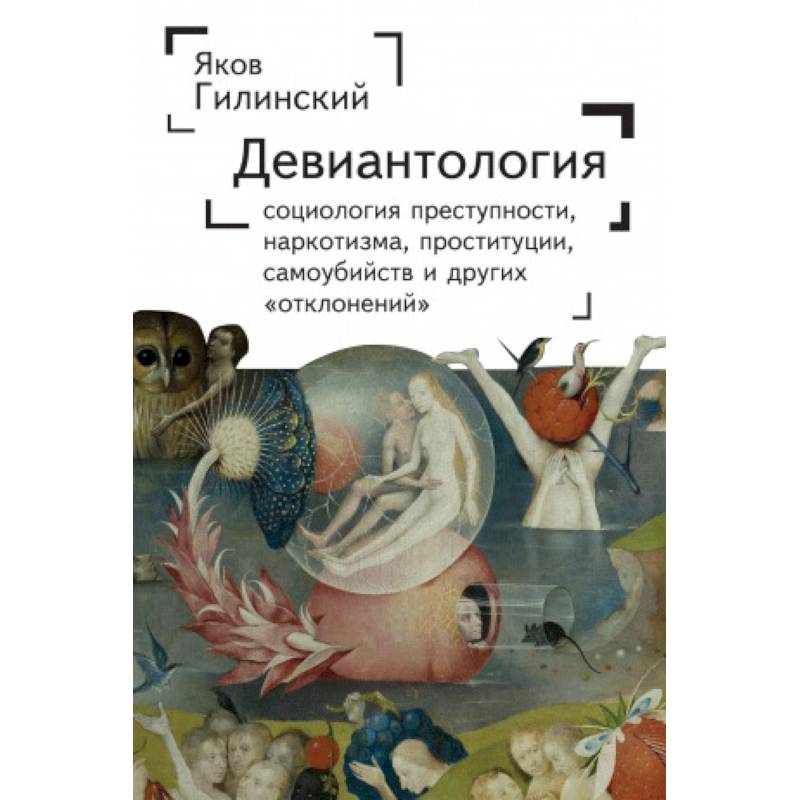 Яков Гилинский

Девиантология

социология преступности, наркотизма, проституции, самоубийств и других «отклонений»